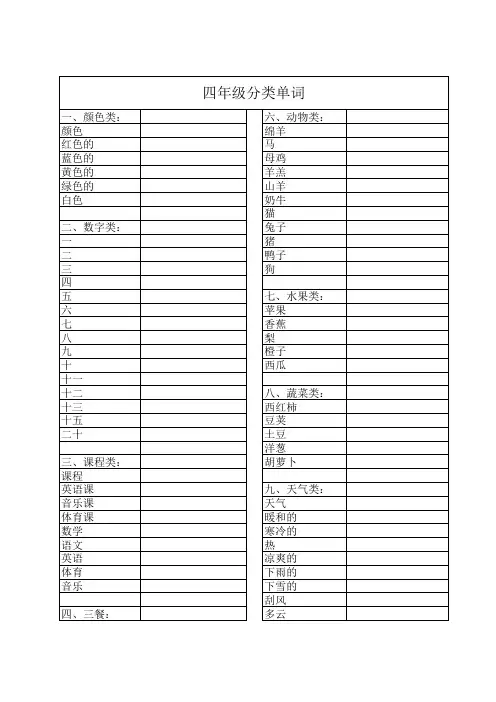 四年级分类单词

| 一、颜色类： |  |
|---|---|
| 颜色 |  |
| 红色的 |  |
| 蓝色的 |  |
| 黄色的 |  |
| 绿色的 |  |
| 白色 |  |
|  |  |
| 二、数字类： |  |
| 一 |  |
| 二 |  |
| 三 |  |
| 四 |  |
| 五 |  |
| 六 |  |
| 七 |  |
| 八 |  |
| 九 |  |
| 十 |  |
| 十一 |  |
| 十二 |  |
| 十三 |  |
| 十五 |  |
| 二十 |  |
|  |  |
| 三、课程类： |  |
| 课程 |  |
| 英语课 |  |
| 音乐课 |  |
| 体育课 |  |
| 数学 |  |
| 语文 |  |
| 英语 |  |
| 体育 |  |
| 音乐 |  |
|  |  |
| 四、三餐： |  |

| 六、动物类： |  |
|---|---|
| 绵羊 |  |
| 马 |  |
| 母鸡 |  |
| 羊羔 |  |
| 山羊 |  |
| 奶牛 |  |
| 猫 |  |
| 兔子 |  |
| 猪 |  |
| 鸭子 |  |
| 狗 |  |
|  |  |
| 七、水果类： |  |
| 苹果 |  |
| 香蕉 |  |
| 梨 |  |
| 橙子 |  |
| 西瓜 |  |
|  |  |
| 八、蔬菜类： |  |
| 西红柿 |  |
| 豆荚 |  |
| 土豆 |  |
| 洋葱 |  |
| 胡萝卜 |  |
|  |  |
| 九、天气类： |  |
| 天气 |  |
| 暖和的 |  |
| 寒冷的 |  |
| 热 |  |
| 凉爽的 |  |
| 下雨的 |  |
| 下雪的 |  |
| 刮风 |  |
| 多云 |  |